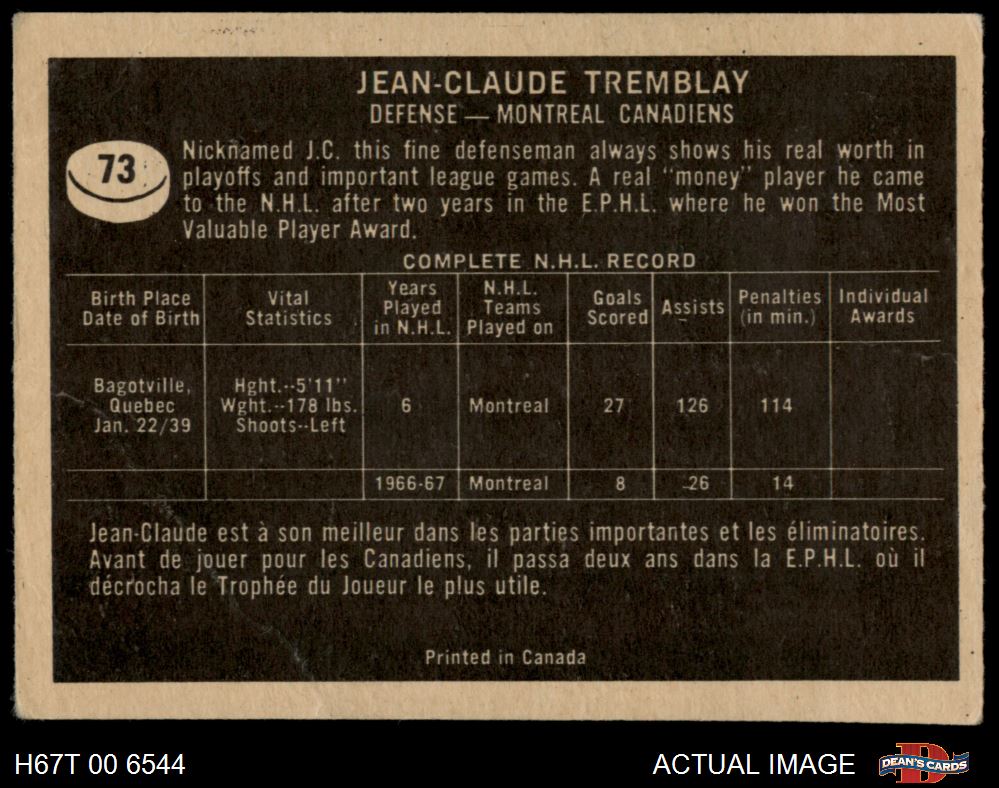 JEAN-CLAUDE TREMBLAY
DEFENSE — MONTREAL CANADIENS

73

Nicknamed J.C. this fine defenseman always shows his real worth in playoffs and important league games. A real "money" player he came to the N.H.L. after two years in the E.P.H.L. where he won the Most Valuable Player Award.

COMPLETE N.H.L. RECORD

| Birth Place Date of Birth | Vital Statistics | Years Played in N.H.L. | N.H.L. Teams Played on | Goals Scored | Assists | Penalties (in min.) | Individual Awards |
|---|---|---|---|---|---|---|---|
| Bagotville, Quebec Jan. 22/39 | Hght.--5'11" Wght.--178 lbs. Shoots--Left | 6 | Montreal | 27 | 126 | 114 | |
| | | 1966-67 | Montreal | 8 | 26 | 14 | |

Jean-Claude est à son meilleur dans les parties importantes et les éliminatoires. Avant de jouer pour les Canadiens, il passa deux ans dans la E.P.H.L. où il décrocha le Trophée du Joueur le plus utile.

Printed in Canada

H67T 00 6544
ACTUAL IMAGE
DEAN'S CARDS